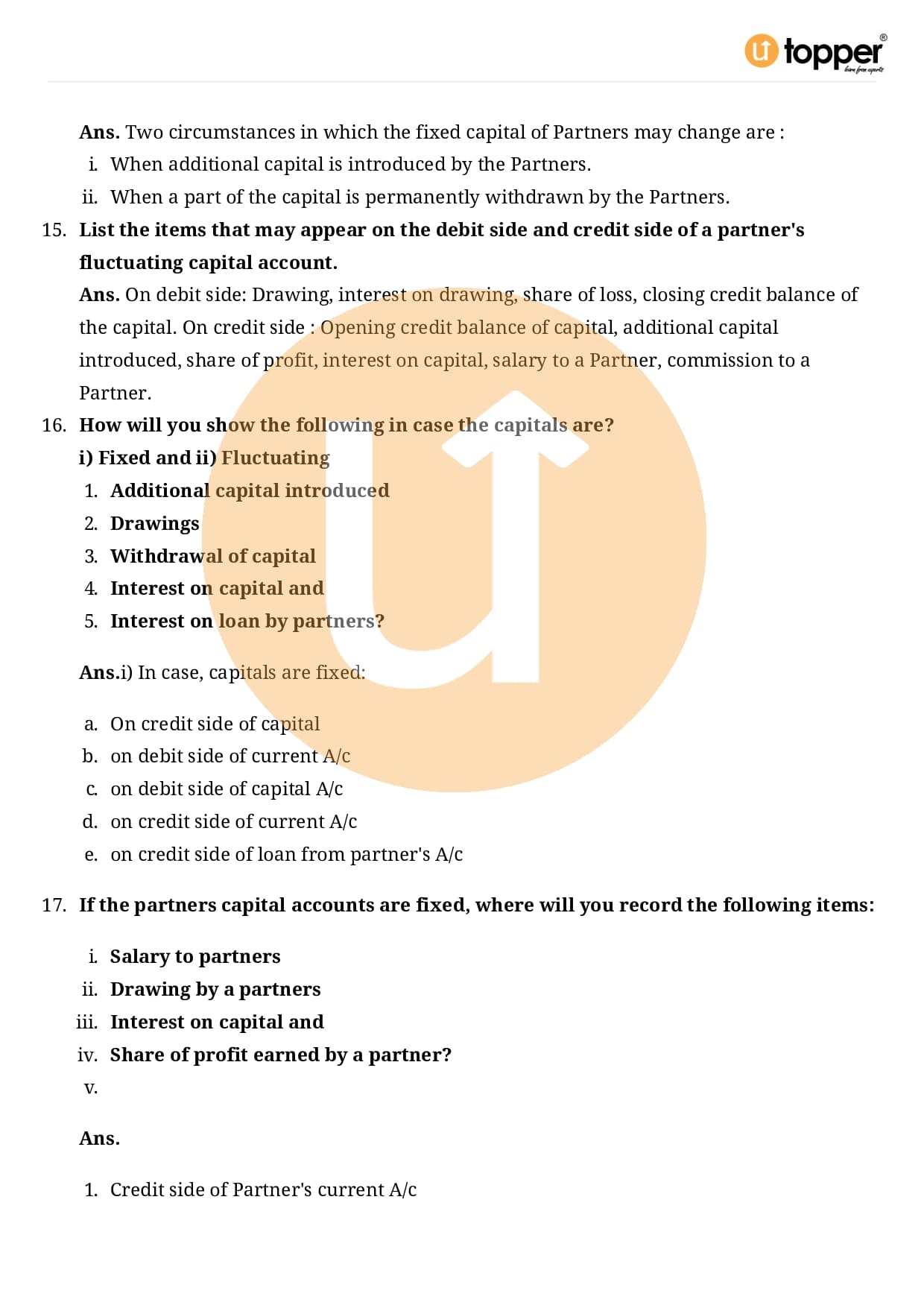 topper®
learn from experts

Ans. Two circumstances in which the fixed capital of Partners may change are :

i. When additional capital is introduced by the Partners.
ii. When a part of the capital is permanently withdrawn by the Partners.

15. List the items that may appear on the debit side and credit side of a partner's fluctuating capital account.

Ans. On debit side: Drawing, interest on drawing, share of loss, closing credit balance of the capital. On credit side : Opening credit balance of capital, additional capital introduced, share of profit, interest on capital, salary to a Partner, commission to a Partner.

16. How will you show the following in case the capitals are?
i) Fixed and ii) Fluctuating

1. Additional capital introduced
2. Drawings
3. Withdrawal of capital
4. Interest on capital and
5. Interest on loan by partners?

Ans.i) In case, capitals are fixed:

a. On credit side of capital
b. on debit side of current A/c
c. on debit side of capital A/c
d. on credit side of current A/c
e. on credit side of loan from partner's A/c

17. If the partners capital accounts are fixed, where will you record the following items:

i. Salary to partners
ii. Drawing by a partners
iii. Interest on capital and
iv. Share of profit earned by a partner?
v.

Ans.

1. Credit side of Partner's current A/c